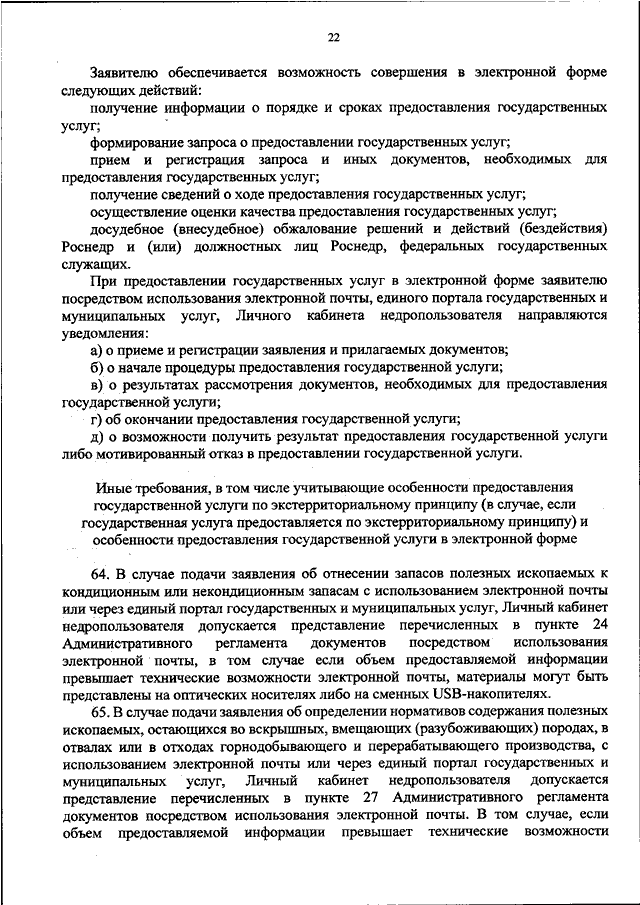 22

Заявителю обеспечивается возможность совершения в электронной форме следующих действий:

получение информации о порядке и сроках предоставления государственных услуг;

формирование запроса о предоставлении государственных услуг;

прием и регистрация запроса и иных документов, необходимых для предоставления государственных услуг;

получение сведений о ходе предоставления государственных услуг;

осуществление оценки качества предоставления государственных услуг;

досудебное (внесудебное) обжалование решений и действий (бездействия) Роснедр и (или) должностных лиц Роснедр, федеральных государственных служащих.

При предоставлении государственных услуг в электронной форме заявителю посредством использования электронной почты, единого портала государственных и муниципальных услуг, Личного кабинета недропользователя направляются уведомления:

а) о приеме и регистрации заявления и прилагаемых документов;

б) о начале процедуры предоставления государственной услуги;

в) о результатах рассмотрения документов, необходимых для предоставления государственной услуги;

г) об окончании предоставления государственной услуги;

д) о возможности получить результат предоставления государственной услуги либо мотивированный отказ в предоставлении государственной услуги.

Иные требования, в том числе учитывающие особенности предоставления государственной услуги по экстерриториальному принципу (в случае, если государственная услуга предоставляется по экстерриториальному принципу) и особенности предоставления государственной услуги в электронной форме

64. В случае подачи заявления об отнесении запасов полезных ископаемых к кондиционным или некондиционным запасам с использованием электронной почты или через единый портал государственных и муниципальных услуг, Личный кабинет недропользователя допускается представление перечисленных в пункте 24 Административного регламента документов посредством использования электронной почты, в том случае если объем предоставляемой информации превышает технические возможности электронной почты, материалы могут быть представлены на оптических носителях либо на сменных USB-накопителях.

65. В случае подачи заявления об определении нормативов содержания полезных ископаемых, остающихся во вскрышных, вмещающих (разубоживающих) породах, в отвалах или в отходах горнодобывающего и перерабатывающего производства, с использованием электронной почты или через единый портал государственных и муниципальных услуг, Личный кабинет недропользователя допускается представление перечисленных в пункте 27 Административного регламента документов посредством использования электронной почты. В том случае, если объем предоставляемой информации превышает технические возможности